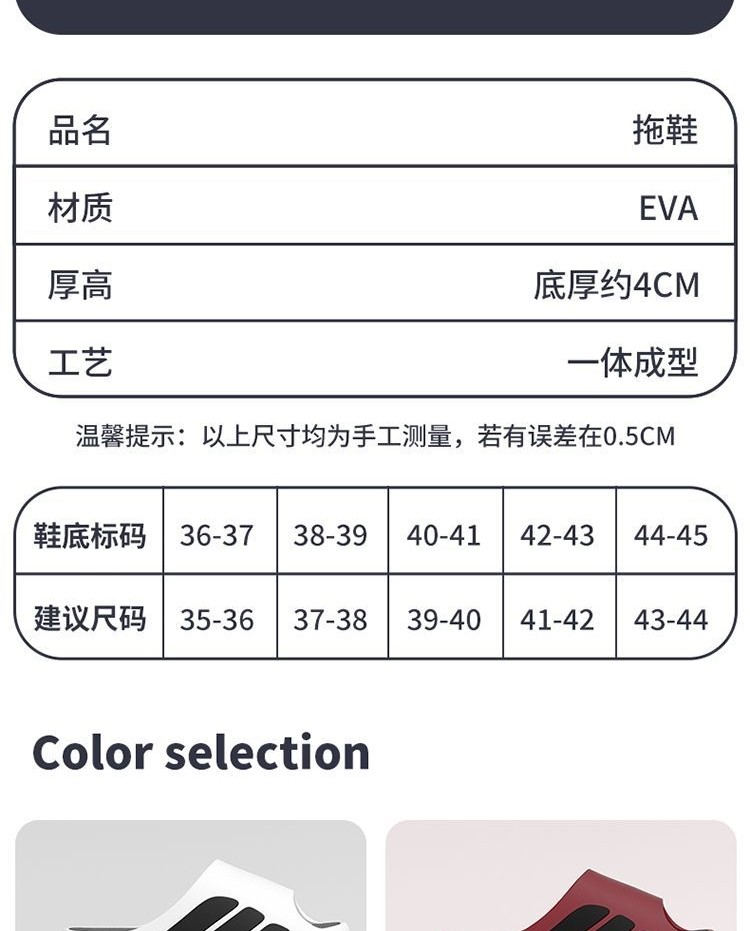 品名 拖鞋
材质 EVA
厚高 底厚约4CM
工艺 一体成型

温馨提示：以上尺寸均为手工测量，若有误差在0.5CM

| 鞋底标码 | 36-37 | 38-39 | 40-41 | 42-43 | 44-45 |
|---|---|---|---|---|---|
| 建议尺码 | 35-36 | 37-38 | 39-40 | 41-42 | 43-44 |

Color selection